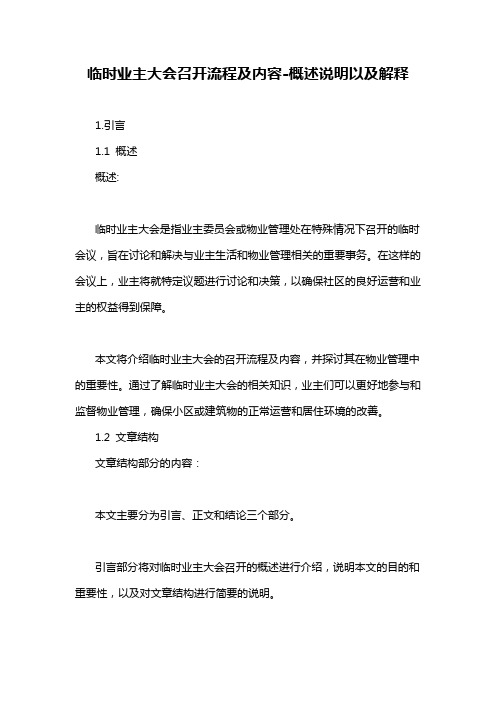 临时业主大会召开流程及内容-概述说明以及解释

1.引言

1.1 概述

概述:

临时业主大会是指业主委员会或物业管理处在特殊情况下召开的临时会议，旨在讨论和解决与业主生活和物业管理相关的重要事务。在这样的会议上，业主将就特定议题进行讨论和决策，以确保社区的良好运营和业主的权益得到保障。

本文将介绍临时业主大会的召开流程及内容，并探讨其在物业管理中的重要性。通过了解临时业主大会的相关知识，业主们可以更好地参与和监督物业管理，确保小区或建筑物的正常运营和居住环境的改善。

1.2 文章结构

文章结构部分的内容：

本文主要分为引言、正文和结论三个部分。

引言部分将对临时业主大会召开的概述进行介绍，说明本文的目的和重要性，以及对文章结构进行简要的说明。